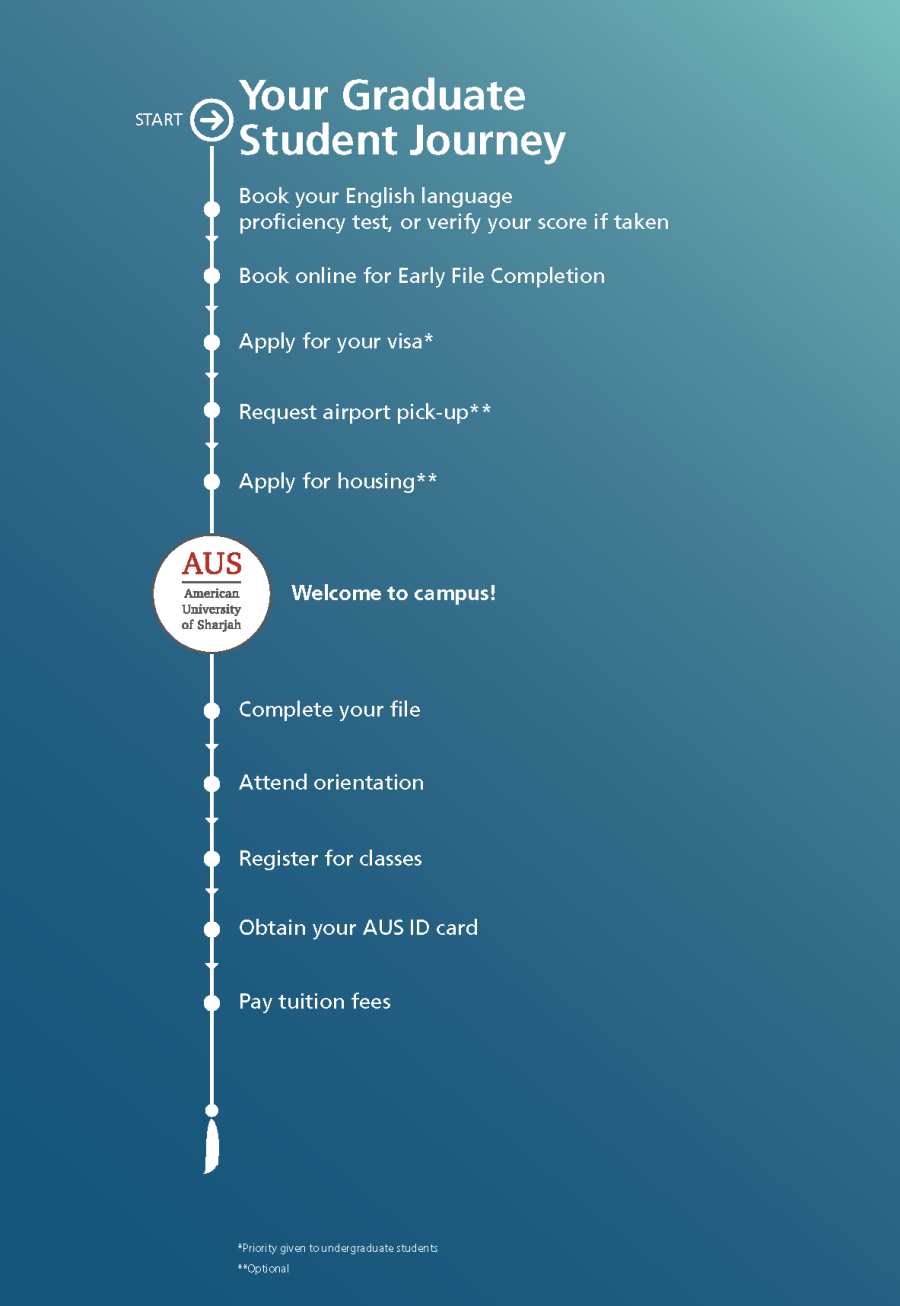 START

Your Graduate Student Journey

Book your English language proficiency test, or verify your score if taken

Book online for Early File Completion

Apply for your visa*

Request airport pick-up**

Apply for housing**

AUS
American University of Sharjah

Welcome to campus!

Complete your file

Attend orientation

Register for classes

Obtain your AUS ID card

Pay tuition fees

*Priority given to undergraduate students
**Optional